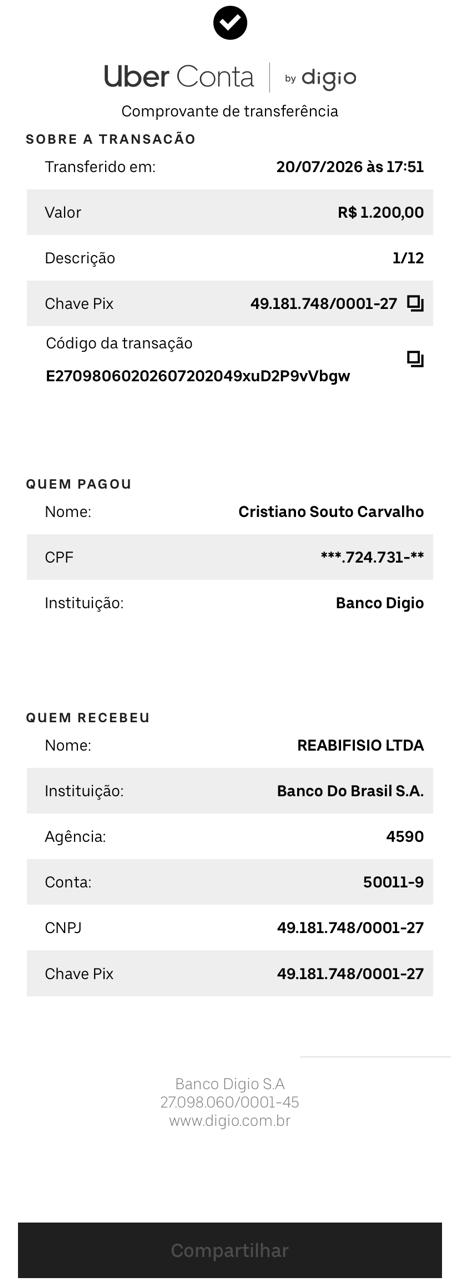 Uber Conta | by digio
Comprovante de transferência

SOBRE A TRANSAÇÃO

| | |
|---|---|
| Transferido em: | 20/07/2026 às 17:51 |
| Valor | R$ 1.200,00 |
| Descrição | 1/12 |
| Chave Pix | 49.181.748/0001-27 |

Código da transação
E27098060202607202049xuD2P9vVbgw

QUEM PAGOU

| | |
|---|---|
| Nome: | Cristiano Souto Carvalho |
| CPF | ***.724.731-** |
| Instituição: | Banco Digio |

QUEM RECEBEU

| | |
|---|---|
| Nome: | REABIFISIO LTDA |
| Instituição: | Banco Do Brasil S.A. |
| Agência: | 4590 |
| Conta: | 50011-9 |
| CNPJ | 49.181.748/0001-27 |
| Chave Pix | 49.181.748/0001-27 |

Banco Digio S.A
27.098.060/0001-45
www.digio.com.br

Compartilhar